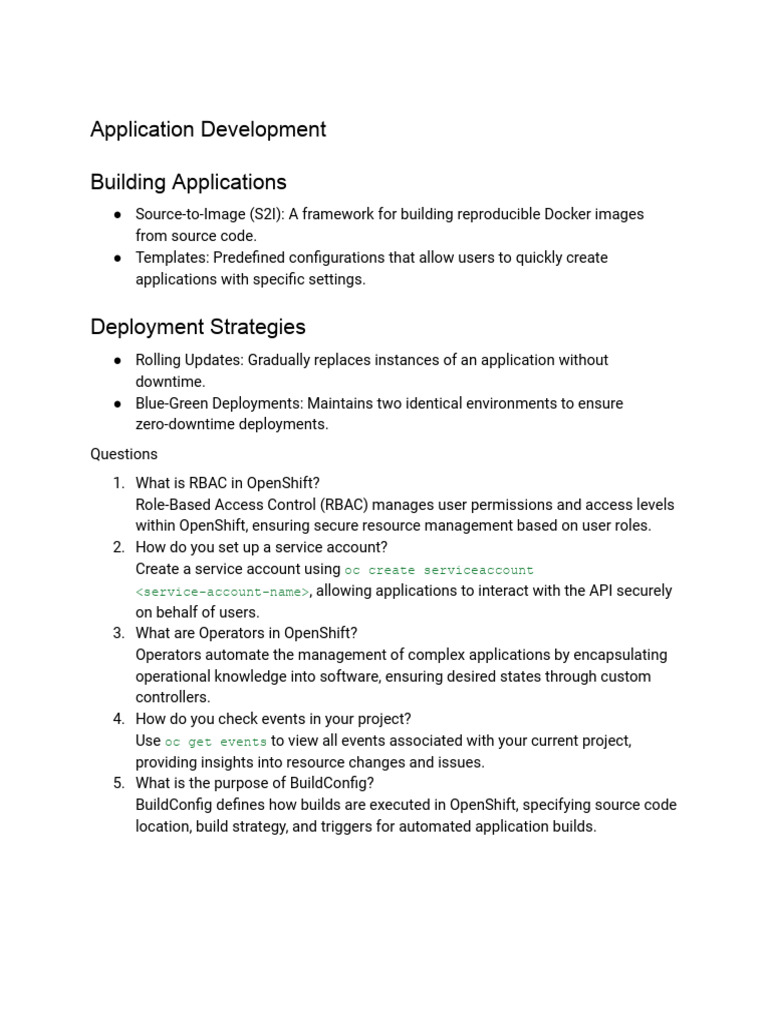 Application Development

Building Applications

● Source-to-Image (S2I): A framework for building reproducible Docker images from source code.
● Templates: Predefined configurations that allow users to quickly create applications with specific settings.

Deployment Strategies

● Rolling Updates: Gradually replaces instances of an application without downtime.
● Blue-Green Deployments: Maintains two identical environments to ensure zero-downtime deployments.

Questions

1. What is RBAC in OpenShift?
Role-Based Access Control (RBAC) manages user permissions and access levels within OpenShift, ensuring secure resource management based on user roles.
2. How do you set up a service account?
Create a service account using oc create serviceaccount <service-account-name>, allowing applications to interact with the API securely on behalf of users.
3. What are Operators in OpenShift?
Operators automate the management of complex applications by encapsulating operational knowledge into software, ensuring desired states through custom controllers.
4. How do you check events in your project?
Use oc get events to view all events associated with your current project, providing insights into resource changes and issues.
5. What is the purpose of BuildConfig?
BuildConfig defines how builds are executed in OpenShift, specifying source code location, build strategy, and triggers for automated application builds.